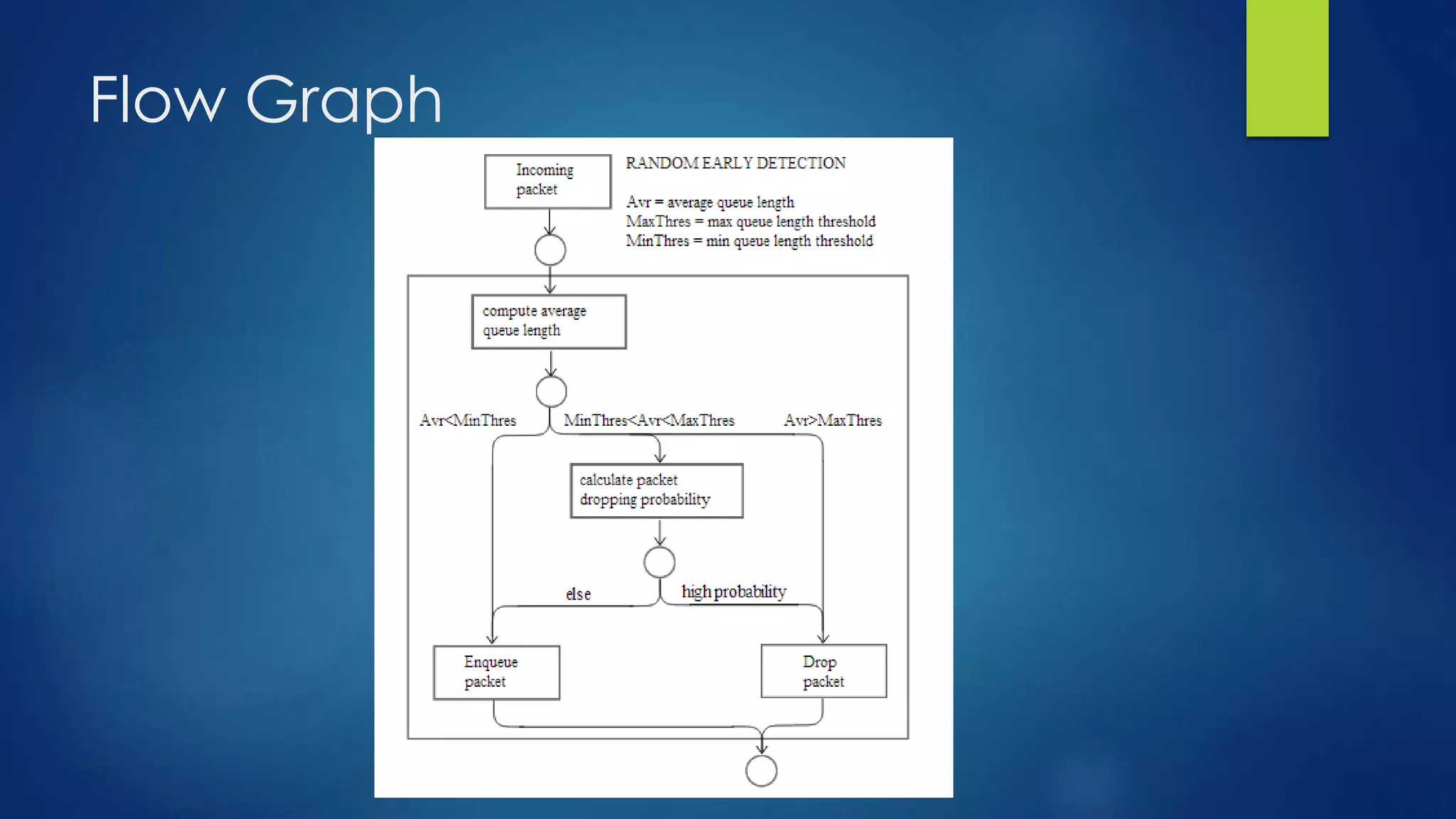 Flow Graph

Incoming packet

RANDOM EARLY DETECTION

Avr = average queue length
MaxThres = max queue length threshold
MinThres = min queue length threshold

compute average queue length

Avr<MinThres

MinThres<Avr<MaxThres

Avr>MaxThres

calculate packet dropping probability

else

high probability

Enqueue packet

Drop packet